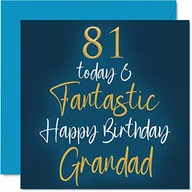 81
today &
Fantastic
Happy Birthday
Grandad